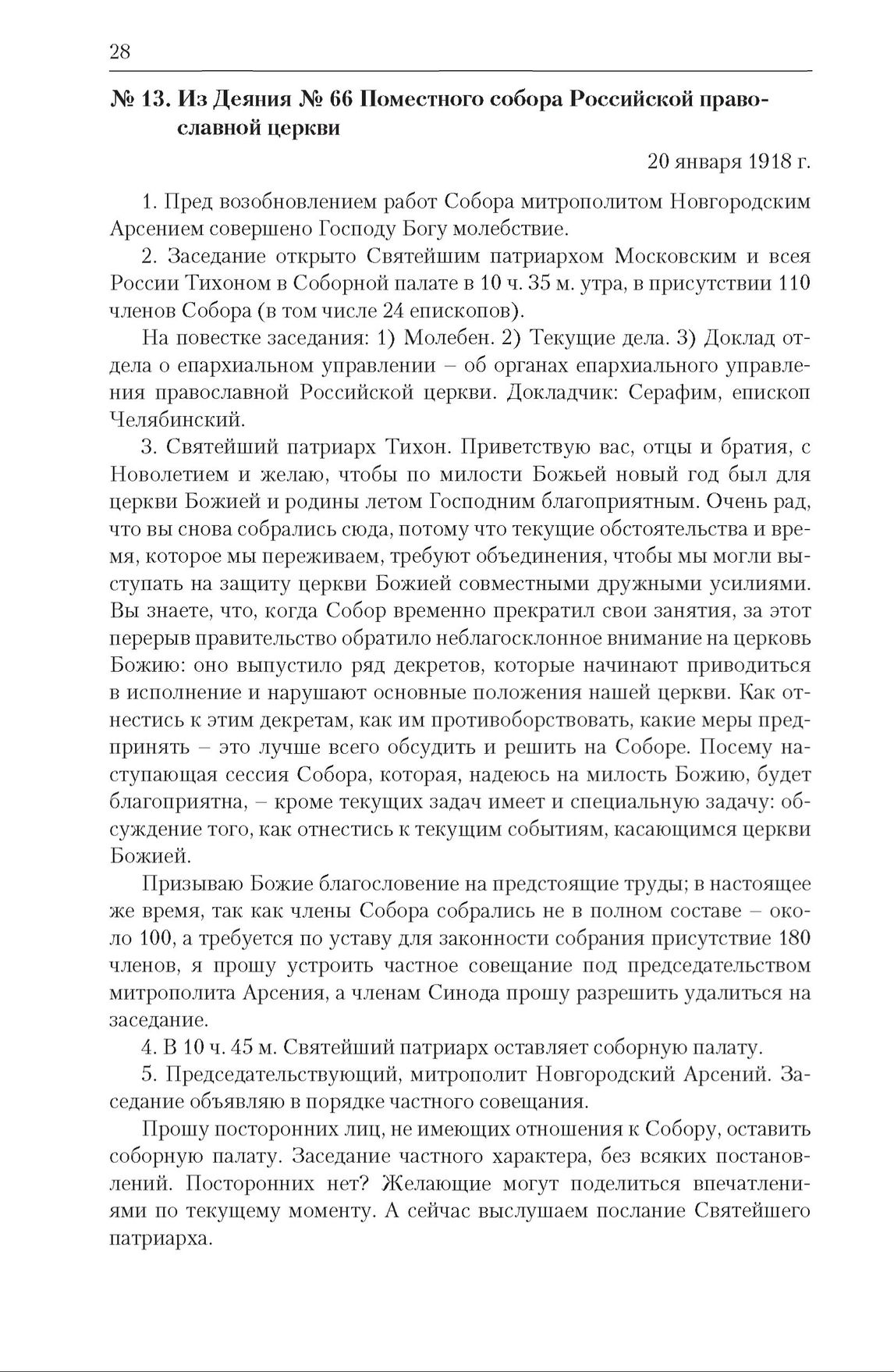 28

№ 13. Из Деяния № 66 Поместного собора Российской православной церкви

20 января 1918 г.

1. Пред возобновлением работ Собора митрополитом Новгородским Арсением совершено Господу Богу молебствие.

2. Заседание открыто Святейшим патриархом Московским и всея России Тихоном в Соборной палате в 10 ч. 35 м. утра, в присутствии 110 членов Собора (в том числе 24 епископов).

На повестке заседания: 1) Молебен. 2) Текущие дела. 3) Доклад отдела о епархиальном управлении – об органах епархиального управления православной Российской церкви. Докладчик: Серафим, епископ Челябинский.

3. Святейший патриарх Тихон. Приветствую вас, отцы и братия, с Новолетием и желаю, чтобы по милости Божьей новый год был для церкви Божией и родины летом Господним благоприятным. Очень рад, что вы снова собрались сюда, потому что текущие обстоятельства и время, которое мы переживаем, требуют объединения, чтобы мы могли выступать на защиту церкви Божией совместными дружными усилиями. Вы знаете, что, когда Собор временно прекратил свои занятия, за этот перерыв правительство обратило неблагосклонное внимание на церковь Божию: оно выпустило ряд декретов, которые начинают приводиться в исполнение и нарушают основные положения нашей церкви. Как отнестись к этим декретам, как им противоборствовать, какие меры предпринять – это лучше всего обсудить и решить на Соборе. Посему наступающая сессия Собора, которая, надеюсь на милость Божию, будет благоприятна, – кроме текущих задач имеет и специальную задачу: обсуждение того, как отнестись к текущим событиям, касающимся церкви Божией.

Призываю Божие благословение на предстоящие труды; в настоящее же время, так как члены Собора собрались не в полном составе – около 100, а требуется по уставу для законности собрания присутствие 180 членов, я прошу устроить частное совещание под председательством митрополита Арсения, а членам Синода прошу разрешить удалиться на заседание.

4. В 10 ч. 45 м. Святейший патриарх оставляет соборную палату.

5. Председательствующий, митрополит Новгородский Арсений. Заседание объявляю в порядке частного совещания.

Прошу посторонних лиц, не имеющих отношения к Собору, оставить соборную палату. Заседание частного характера, без всяких постановлений. Посторонних нет? Желающие могут поделиться впечатлениями по текущему моменту. А сейчас выслушаем послание Святейшего патриарха.